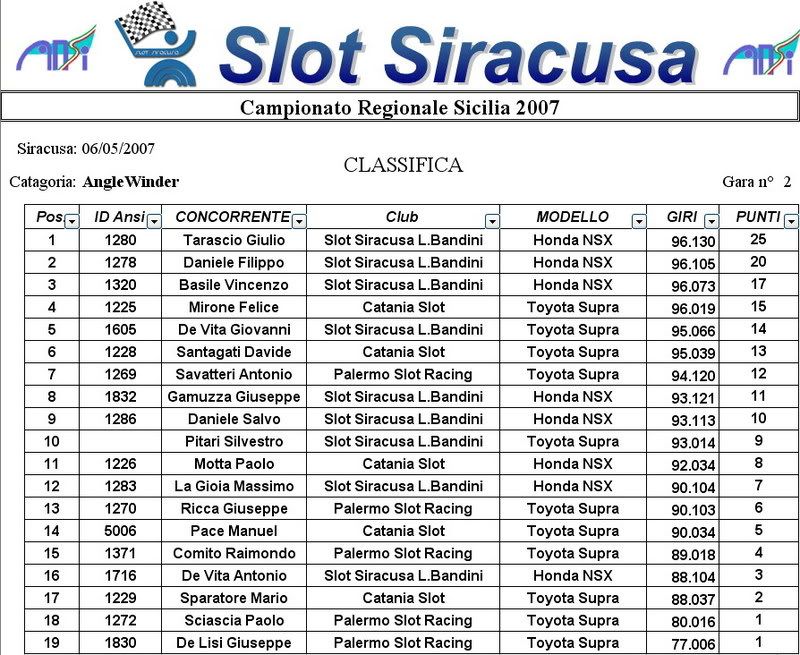 Slot Siracusa

Campionato Regionale Sicilia 2007

Siracusa: 06/05/2007

CLASSIFICA

Catagoria: AngleWinder

Gara n° 2

| Pos | ID Ansi | CONCORRENTE | Club | MODELLO | GIRI | PUNTI |
|---|---|---|---|---|---|---|
| 1 | 1280 | Tarascio Giulio | Slot Siracusa L.Bandini | Honda NSX | 96.130 | 25 |
| 2 | 1278 | Daniele Filippo | Slot Siracusa L.Bandini | Honda NSX | 96.105 | 20 |
| 3 | 1320 | Basile Vincenzo | Slot Siracusa L.Bandini | Honda NSX | 96.073 | 17 |
| 4 | 1225 | Mirone Felice | Catania Slot | Toyota Supra | 96.019 | 15 |
| 5 | 1605 | De Vita Giovanni | Slot Siracusa L.Bandini | Toyota Supra | 95.066 | 14 |
| 6 | 1228 | Santagati Davide | Catania Slot | Toyota Supra | 95.039 | 13 |
| 7 | 1269 | Savatteri Antonio | Palermo Slot Racing | Toyota Supra | 94.120 | 12 |
| 8 | 1832 | Gamuzza Giuseppe | Slot Siracusa L.Bandini | Honda NSX | 93.121 | 11 |
| 9 | 1286 | Daniele Salvo | Slot Siracusa L.Bandini | Honda NSX | 93.113 | 10 |
| 10 | | Pitari Silvestro | Slot Siracusa L.Bandini | Toyota Supra | 93.014 | 9 |
| 11 | 1226 | Motta Paolo | Catania Slot | Honda NSX | 92.034 | 8 |
| 12 | 1283 | La Gioia Massimo | Slot Siracusa L.Bandini | Honda NSX | 90.104 | 7 |
| 13 | 1270 | Ricca Giuseppe | Palermo Slot Racing | Toyota Supra | 90.103 | 6 |
| 14 | 5006 | Pace Manuel | Catania Slot | Toyota Supra | 90.034 | 5 |
| 15 | 1371 | Comito Raimondo | Palermo Slot Racing | Toyota Supra | 89.018 | 4 |
| 16 | 1716 | De Vita Antonio | Slot Siracusa L.Bandini | Honda NSX | 88.104 | 3 |
| 17 | 1229 | Sparatore Mario | Catania Slot | Toyota Supra | 88.037 | 2 |
| 18 | 1272 | Sciascia Paolo | Palermo Slot Racing | Toyota Supra | 80.016 | 1 |
| 19 | 1830 | De Lisi Giuseppe | Palermo Slot Racing | Toyota Supra | 77.006 | 1 |